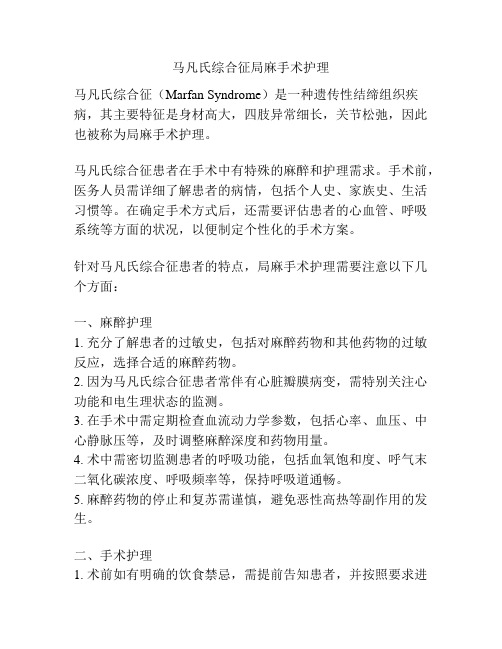 马凡氏综合征局麻手术护理

马凡氏综合征（Marfan Syndrome）是一种遗传性结缔组织疾病，其主要特征是身材高大，四肢异常细长，关节松弛，因此也被称为局麻手术护理。

马凡氏综合征患者在手术中有特殊的麻醉和护理需求。手术前，医务人员需详细了解患者的病情，包括个人史、家族史、生活习惯等。在确定手术方式后，还需要评估患者的心血管、呼吸系统等方面的状况，以便制定个性化的手术方案。

针对马凡氏综合征患者的特点，局麻手术护理需要注意以下几个方面：

一、麻醉护理
1. 充分了解患者的过敏史，包括对麻醉药物和其他药物的过敏反应，选择合适的麻醉药物。
2. 因为马凡氏综合征患者常伴有心脏瓣膜病变，需特别关注心功能和电生理状态的监测。
3. 在手术中需定期检查血流动力学参数，包括心率、血压、中心静脉压等，及时调整麻醉深度和药物用量。
4. 术中需密切监测患者的呼吸功能，包括血氧饱和度、呼气末二氧化碳浓度、呼吸频率等，保持呼吸道通畅。
5. 麻醉药物的停止和复苏需谨慎，避免恶性高热等副作用的发生。

二、手术护理
1. 术前如有明确的饮食禁忌，需提前告知患者，并按照要求进